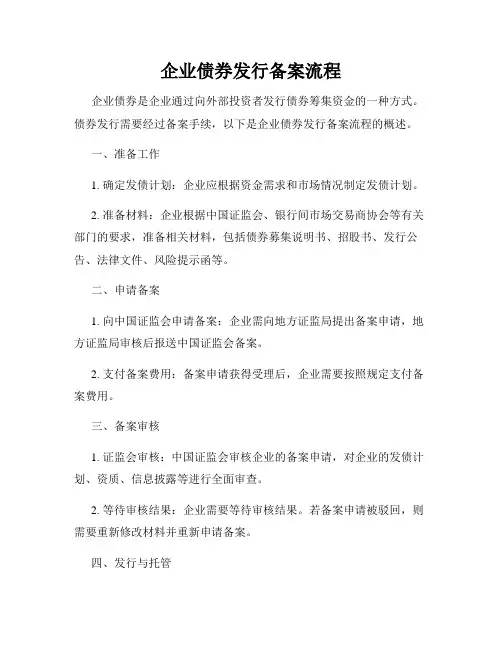 企业债券发行备案流程

企业债券是企业通过向外部投资者发行债券筹集资金的一种方式。债券发行需要经过备案手续，以下是企业债券发行备案流程的概述。

一、准备工作

1. 确定发债计划：企业应根据资金需求和市场情况制定发债计划。

2. 准备材料：企业根据中国证监会、银行间市场交易商协会等有关部门的要求，准备相关材料，包括债券募集说明书、招股书、发行公告、法律文件、风险提示函等。

二、申请备案

1. 向中国证监会申请备案：企业需向地方证监局提出备案申请，地方证监局审核后报送中国证监会备案。

2. 支付备案费用：备案申请获得受理后，企业需要按照规定支付备案费用。

三、备案审核

1. 证监会审核：中国证监会审核企业的备案申请，对企业的发债计划、资质、信息披露等进行全面审查。

2. 等待审核结果：企业需要等待审核结果。若备案申请被驳回，则需要重新修改材料并重新申请备案。

四、发行与托管